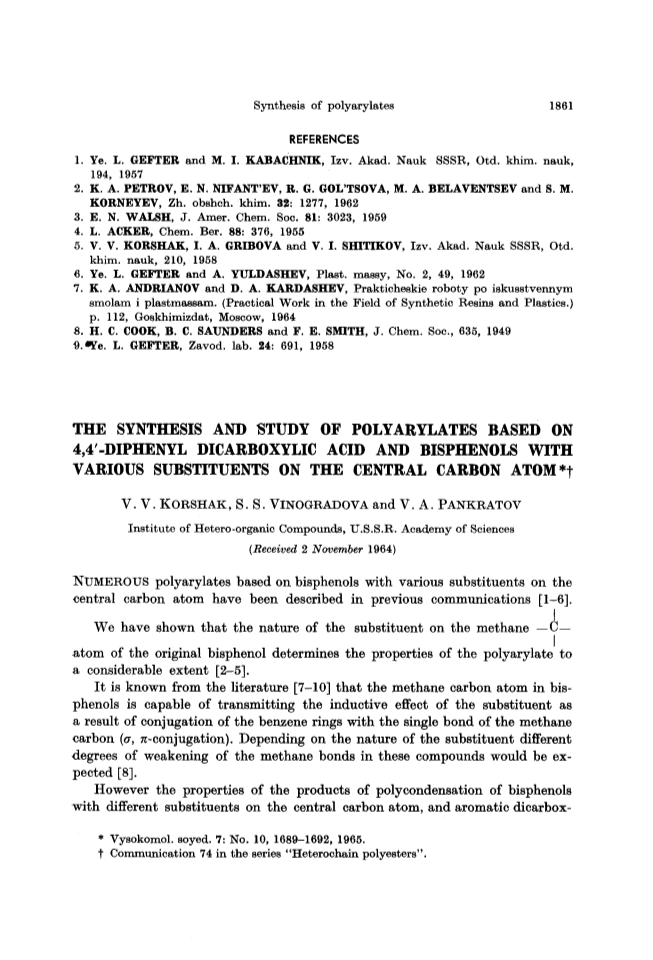 Synthesis of polyarylates 1861

REFERENCES

1. Ye. L. GEFTER and M. I. KABACHNIK, Izv. Akad. Nauk SSSR, Otd. khim. nauk, 194, 1957
2. K. A. PETROV, E. N. NIFANT'EV, R. G. GOL'TSOVA, M. A. BELAVENTSEV and S. M. KORNEYEV, Zh. obshch. khim. 32: 1277, 1962
3. E. N. WALSH, J. Amer. Chem. Soc. 81: 3023, 1959
4. L. ACKER, Chem. Ber. 88: 376, 1955
5. V. V. KORSHAK, I. A. GRIBOVA and V. I. SHITIKOV, Izv. Akad. Nauk SSSR, Otd. khim. nauk, 210, 1958
6. Ye. L. GEFTER and A. YULDASHEV, Plast. massy, No. 2, 49, 1962
7. K. A. ANDRIANOV and D. A. KARDASHEV, Prakticheskie roboty po iskusstvennym smolam i plastmassam. (Practical Work in the Field of Synthetic Resins and Plastics.) p. 112, Goskhimizdat, Moscow, 1964
8. H. C. COOK, B. C. SAUNDERS and F. E. SMITH, J. Chem. Soc., 635, 1949
9. Ye. L. GEFTER, Zavod. lab. 24: 691, 1958

THE SYNTHESIS AND STUDY OF POLYARYLATES BASED ON 4,4'-DIPHENYL DICARBOXYLIC ACID AND BISPHENOLS WITH VARIOUS SUBSTITUENTS ON THE CENTRAL CARBON ATOM*†

V. V. KORSHAK, S. S. VINOGRADOVA and V. A. PANKRATOV

Institute of Hetero-organic Compounds, U.S.S.R. Academy of Sciences

(Received 2 November 1964)

NUMEROUS polyarylates based on bisphenols with various substituents on the central carbon atom have been described in previous communications [1–6].

We have shown that the nature of the substituent on the methane $-\overset{|}{\underset{|}{C}}-$ atom of the original bisphenol determines the properties of the polyarylate to a considerable extent [2–5].

It is known from the literature [7–10] that the methane carbon atom in bisphenols is capable of transmitting the inductive effect of the substituent as a result of conjugation of the benzene rings with the single bond of the methane carbon ($\sigma$, $\pi$-conjugation). Depending on the nature of the substituent different degrees of weakening of the methane bonds in these compounds would be expected [8].

However the properties of the products of polycondensation of bisphenols with different substituents on the central carbon atom, and aromatic dicarbox-

* Vysokomol. soyed. 7: No. 10, 1689–1692, 1965.
† Communication 74 in the series "Heterochain polyesters".